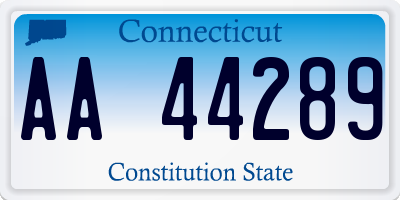 Connecticut

AA 44289

Constitution State